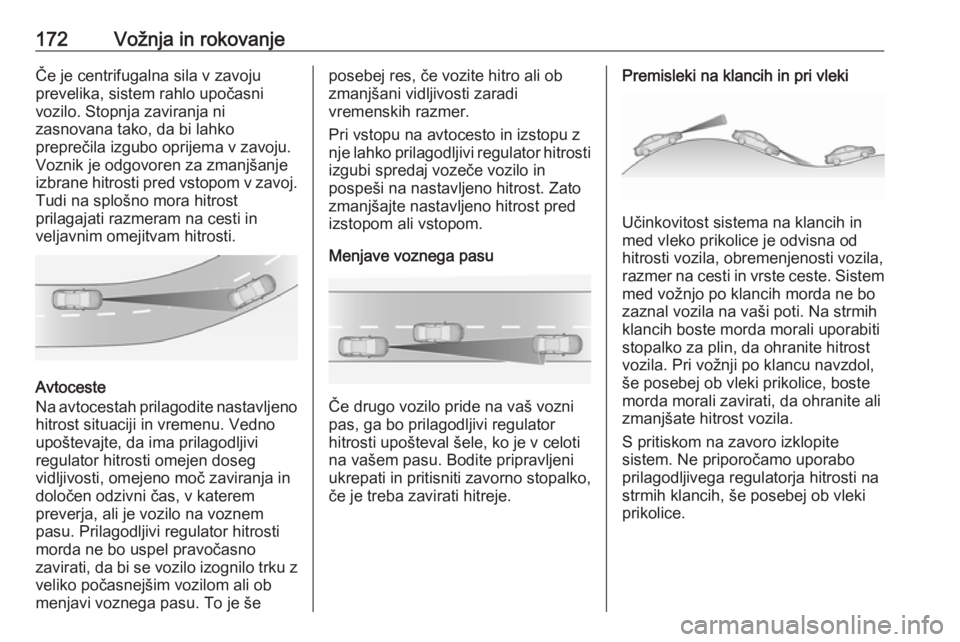 172 Vožnja in rokovanje

Če je centrifugalna sila v zavoju prevelika, sistem rahlo upočasni vozilo. Stopnja zaviranja ni zasnovana tako, da bi lahko preprečila izgubo oprijema v zavoju. Voznik je odgovoren za zmanjšanje izbrane hitrosti pred vstopom v zavoj. Tudi na splošno mora hitrost prilagajati razmeram na cesti in veljavnim omejitvam hitrosti.

Avtoceste
Na avtocestah prilagodite nastavljeno hitrost situaciji in vremenu. Vedno upoštevajte, da ima prilagodljivi regulator hitrosti omejen doseg vidljivosti, omejeno moč zaviranja in določen odzivni čas, v katerem preverja, ali je vozilo na voznem pasu. Prilagodljivi regulator hitrosti morda ne bo uspel pravočasno zavirati, da bi se vozilo izognilo trku z veliko počasnejšim vozilom ali ob menjavi voznega pasu. To je še posebej res, če vozite hitro ali ob zmanjšani vidljivosti zaradi vremenskih razmer.

Pri vstopu na avtocesto in izstopu z nje lahko prilagodljivi regulator hitrosti izgubi spredaj vozeče vozilo in pospeši na nastavljeno hitrost. Zato zmanjšajte nastavljeno hitrost pred izstopom ali vstopom.

Menjave voznega pasu

Če drugo vozilo pride na vaš vozni pas, ga bo prilagodljivi regulator hitrosti upošteval šele, ko je v celoti na vašem pasu. Bodite pripravljeni ukrepati in pritisniti zavorno stopalko, če je treba zavirati hitreje.

Premisleki na klancih in pri vleki

Učinkovitost sistema na klancih in med vleko prikolice je odvisna od hitrosti vozila, obremenjenosti vozila, razmer na cesti in vrste ceste. Sistem med vožnjo po klancih morda ne bo zaznal vozila na vaši poti. Na strmih klancih boste morda morali uporabiti stopalko za plin, da ohranite hitrost vozila. Pri vožnji po klancu navzdol, še posebej ob vleki prikolice, boste morda morali zavirati, da ohranite ali zmanjšate hitrost vozila.

S pritiskom na zavoro izklopite sistem. Ne priporočamo uporabo prilagodljivega regulatorja hitrosti na strmih klancih, še posebej ob vleki prikolice.

carmanualsonline.info